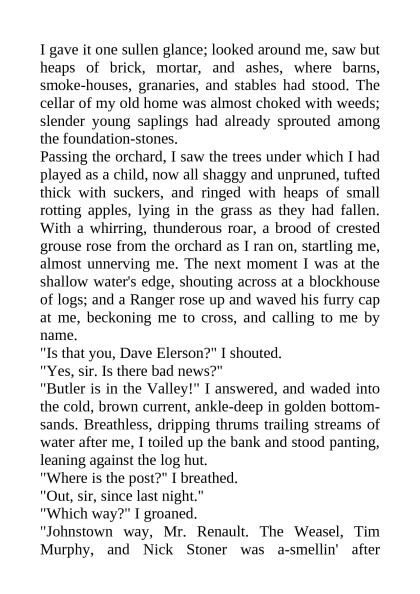 I gave it one sullen glance; looked around me, saw but heaps of brick, mortar, and ashes, where barns, smoke-houses, granaries, and stables had stood. The cellar of my old home was almost choked with weeds; slender young saplings had already sprouted among the foundation-stones.
Passing the orchard, I saw the trees under which I had played as a child, now all shaggy and unpruned, tufted thick with suckers, and ringed with heaps of small rotting apples, lying in the grass as they had fallen. With a whirring, thunderous roar, a brood of crested grouse rose from the orchard as I ran on, startling me, almost unnerving me. The next moment I was at the shallow water's edge, shouting across at a blockhouse of logs; and a Ranger rose up and waved his furry cap at me, beckoning me to cross, and calling to me by name.
"Is that you, Dave Elerson?" I shouted.
"Yes, sir. Is there bad news?"
"Butler is in the Valley!" I answered, and waded into the cold, brown current, ankle-deep in golden bottom-sands. Breathless, dripping thrums trailing streams of water after me, I toiled up the bank and stood panting, leaning against the log hut.
"Where is the post?" I breathed.
"Out, sir, since last night."
"Which way?" I groaned.
"Johnstown way, Mr. Renault. The Weasel, Tim Murphy, and Nick Stoner was a-smellin' after